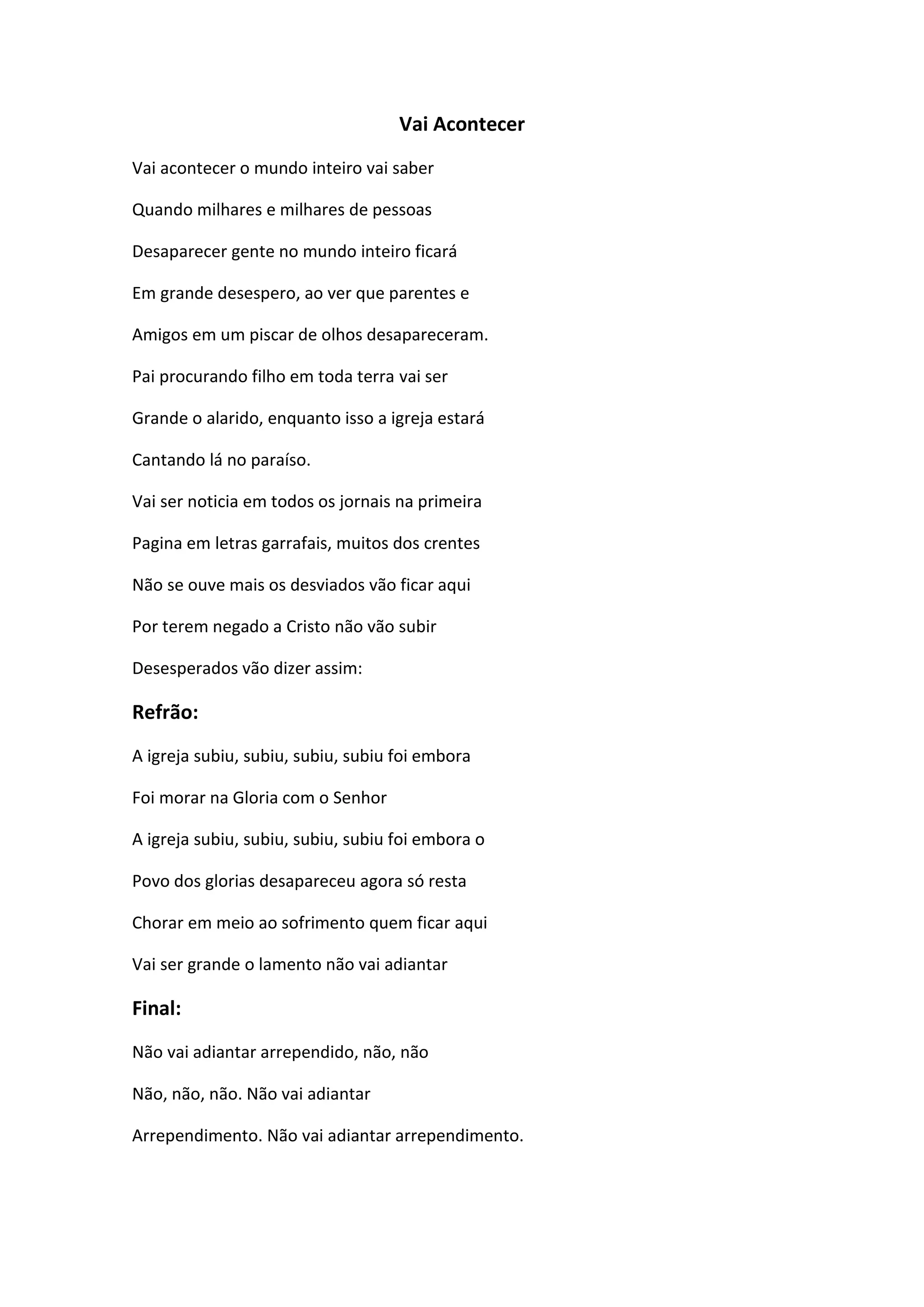 Vai Acontecer

Vai acontecer o mundo inteiro vai saber

Quando milhares e milhares de pessoas

Desaparecer gente no mundo inteiro ficará

Em grande desespero, ao ver que parentes e

Amigos em um piscar de olhos desapareceram.

Pai procurando filho em toda terra vai ser

Grande o alarido, enquanto isso a igreja estará

Cantando lá no paraíso.

Vai ser noticia em todos os jornais na primeira

Pagina em letras garrafais, muitos dos crentes

Não se ouve mais os desviados vão ficar aqui

Por terem negado a Cristo não vão subir

Desesperados vão dizer assim:

Refrão:

A igreja subiu, subiu, subiu, subiu foi embora

Foi morar na Gloria com o Senhor

A igreja subiu, subiu, subiu, subiu foi embora o

Povo dos glorias desapareceu agora só resta

Chorar em meio ao sofrimento quem ficar aqui

Vai ser grande o lamento não vai adiantar

Final:

Não vai adiantar arrependido, não, não

Não, não, não. Não vai adiantar

Arrependimento. Não vai adiantar arrependimento.